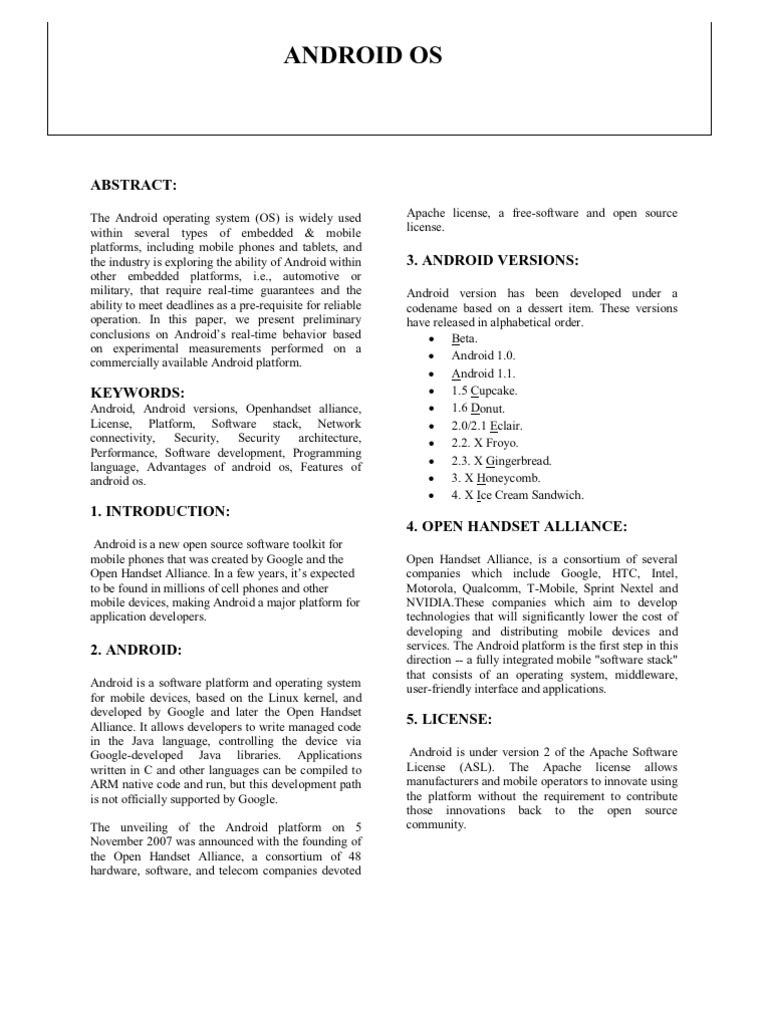 ANDROID OS

ABSTRACT:

The Android operating system (OS) is widely used within several types of embedded & mobile platforms, including mobile phones and tablets, and the industry is exploring the ability of Android within other embedded platforms, i.e., automotive or military, that require real-time guarantees and the ability to meet deadlines as a pre-requisite for reliable operation. In this paper, we present preliminary conclusions on Android's real-time behavior based on experimental measurements performed on a commercially available Android platform.

KEYWORDS:
Android, Android versions, Openhandset alliance, License, Platform, Software stack, Network connectivity, Security, Security architecture, Performance, Software development, Programming language, Advantages of android os, Features of android os.

1. INTRODUCTION:

Android is a new open source software toolkit for mobile phones that was created by Google and the Open Handset Alliance. In a few years, it's expected to be found in millions of cell phones and other mobile devices, making Android a major platform for application developers.

2. ANDROID:

Android is a software platform and operating system for mobile devices, based on the Linux kernel, and developed by Google and later the Open Handset Alliance. It allows developers to write managed code in the Java language, controlling the device via Google-developed Java libraries. Applications written in C and other languages can be compiled to ARM native code and run, but this development path is not officially supported by Google.

The unveiling of the Android platform on 5 November 2007 was announced with the founding of the Open Handset Alliance, a consortium of 48 hardware, software, and telecom companies devoted Apache license, a free-software and open source license.

3. ANDROID VERSIONS:

Android version has been developed under a codename based on a dessert item. These versions have released in alphabetical order.
• Beta.
• Android 1.0.
• Android 1.1.
• 1.5 Cupcake.
• 1.6 Donut.
• 2.0/2.1 Eclair.
• 2.2. X Froyo.
• 2.3. X Gingerbread.
• 3. X Honeycomb.
• 4. X Ice Cream Sandwich.

4. OPEN HANDSET ALLIANCE:

Open Handset Alliance, is a consortium of several companies which include Google, HTC, Intel, Motorola, Qualcomm, T-Mobile, Sprint Nextel and NVIDIA.These companies which aim to develop technologies that will significantly lower the cost of developing and distributing mobile devices and services. The Android platform is the first step in this direction -- a fully integrated mobile "software stack" that consists of an operating system, middleware, user-friendly interface and applications.

5. LICENSE:

Android is under version 2 of the Apache Software License (ASL). The Apache license allows manufacturers and mobile operators to innovate using the platform without the requirement to contribute those innovations back to the open source community.